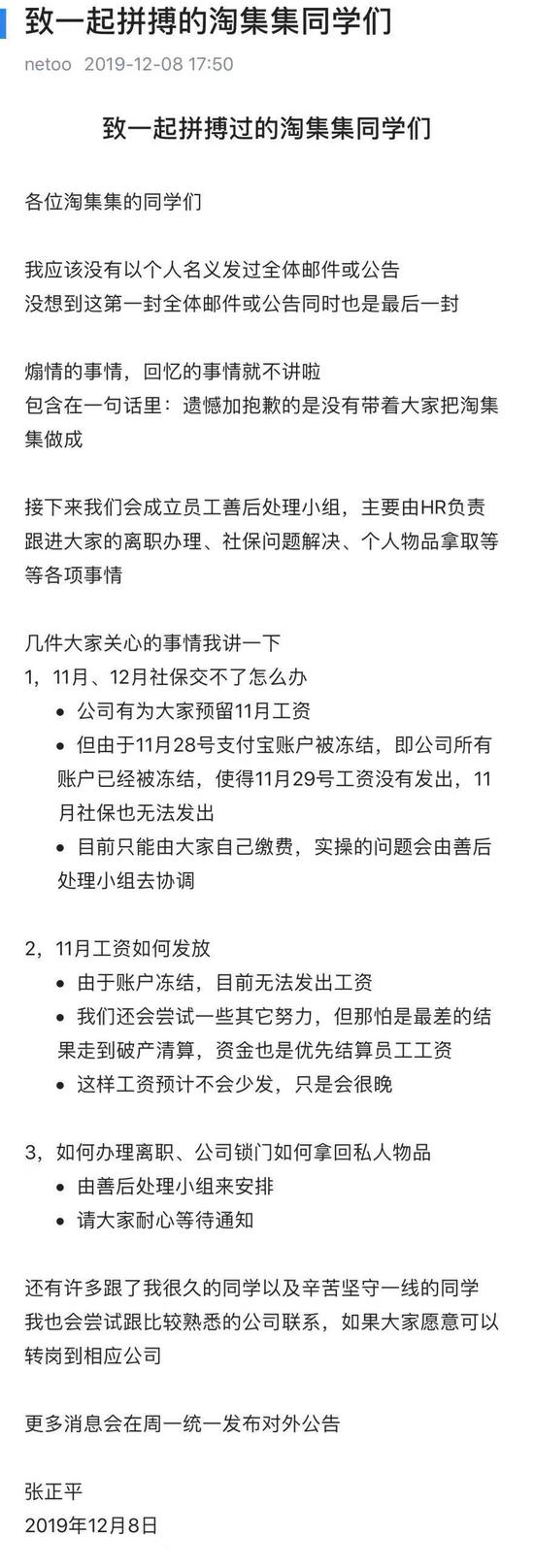 致一起拼搏的淘集集同学们

netoo 2019-12-08 17:50

致一起拼搏过的淘集集同学们

各位淘集集的同学们

我应该没有以个人名义发过全体邮件或公告
没想到这第一封全体邮件或公告同时也是最后一封

煽情的事情，回忆的事情就不讲啦
包含在一句话里：遗憾加抱歉的是没有带着大家把淘集集做成

接下来我们会成立员工善后处理小组，主要由HR负责跟进大家的离职办理、社保问题解决、个人物品拿取等等各项事情

几件大家关心的事情我讲一下
1，11月、12月社保交不了怎么办
• 公司有为大家预留11月工资
• 但由于11月28号支付宝账户被冻结，即公司所有账户已经被冻结，使得11月29号工资没有发出，11月社保也无法发出
• 目前只能由大家自己缴费，实操的问题会由善后处理小组去协调

2，11月工资如何发放
• 由于账户冻结，目前无法发出工资
• 我们还会尝试一些其它努力，但那怕是最差的结果走到破产清算，资金也是优先结算员工工资
• 这样工资预计不会少发，只是会很晚

3，如何办理离职、公司锁门如何拿回私人物品
• 由善后处理小组来安排
• 请大家耐心等待通知

还有许多跟了我很久的同学以及辛苦坚守一线的同学
我也会尝试跟比较熟悉的公司联系，如果大家愿意可以转岗到相应公司

更多消息会在周一统一发布对外公告

张正平
2019年12月8日